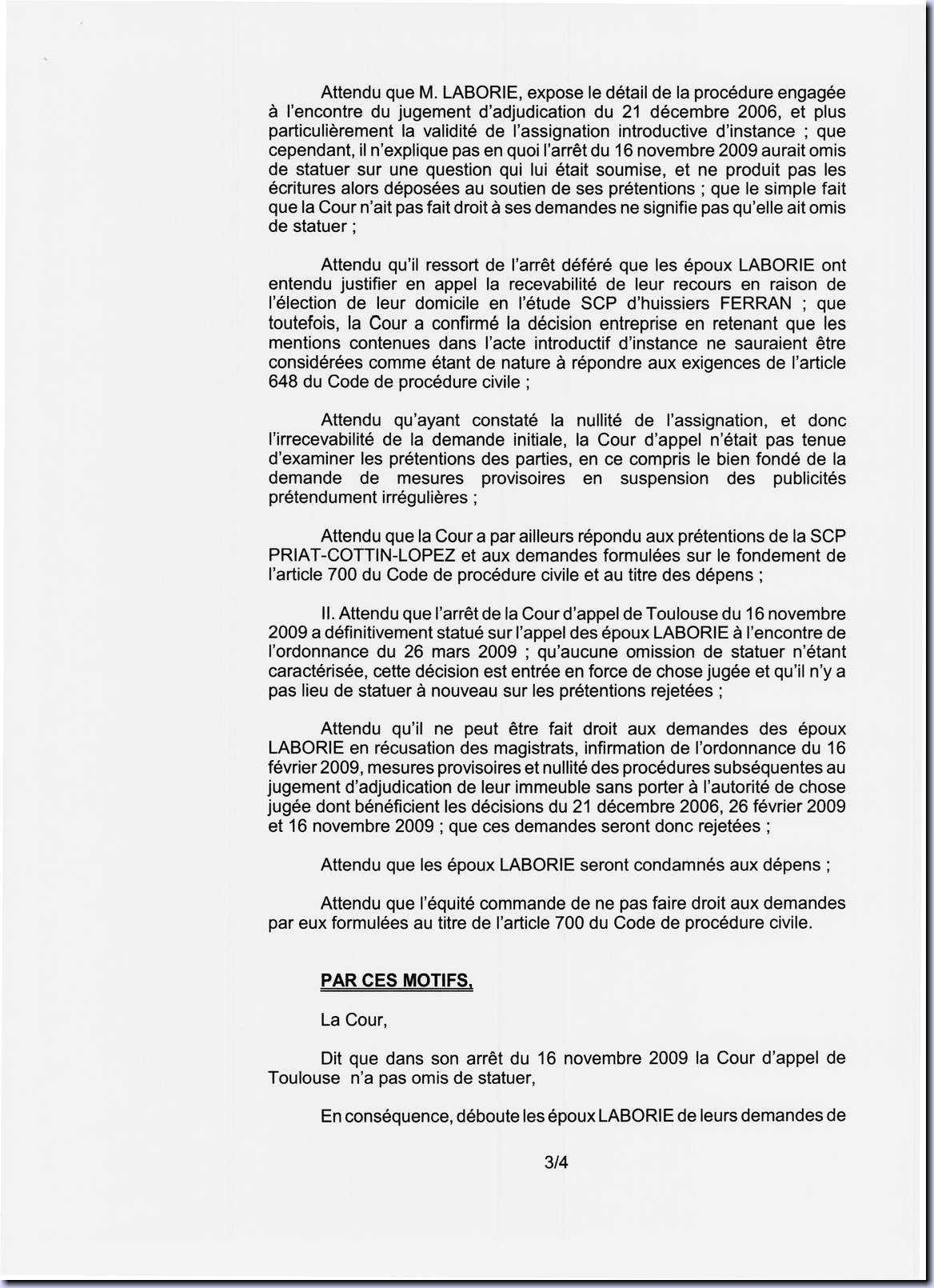 Attendu que M. LABORIE, expose le détail de la procédure engagée à l'encontre du jugement d'adjudication du 21 décembre 2006, et plus particulièrement la validité de l'assignation introductive d'instance ; que cependant, il n'explique pas en quoi l'arrêt du 16 novembre 2009 aurait omis de statuer sur une question qui lui était soumise, et ne produit pas les écritures alors déposées au soutien de ses prétentions ; que le simple fait que la Cour n'ait pas fait droit à ses demandes ne signifie pas qu'elle ait omis de statuer ;

Attendu qu'il ressort de l'arrêt déféré que les époux LABORIE ont entendu justifier en appel la recevabilité de leur recours en raison de l'élection de leur domicile en l'étude SCP d'huissiers FERRAN ; que toutefois, la Cour a confirmé la décision entreprise en retenant que les mentions contenues dans l'acte introductif d'instance ne sauraient être considérées comme étant de nature à répondre aux exigences de l'article 648 du Code de procédure civile ;

Attendu qu'ayant constaté la nullité de l'assignation, et donc l'irrecevabilité de la demande initiale, la Cour d'appel n'était pas tenue d'examiner les prétentions des parties, en ce compris le bien fondé de la demande de mesures provisoires en suspension des publicités prétendument irrégulières ;

Attendu que la Cour a par ailleurs répondu aux prétentions de la SCP PRIAT-COTTIN-LOPEZ et aux demandes formulées sur le fondement de l'article 700 du Code de procédure civile et au titre des dépens ;

II. Attendu que l'arrêt de la Cour d'appel de Toulouse du 16 novembre 2009 a définitivement statué sur l'appel des époux LABORIE à l'encontre de l'ordonnance du 26 mars 2009 ; qu'aucune omission de statuer n'étant caractérisée, cette décision est entrée en force de chose jugée et qu'il n'y a pas lieu de statuer à nouveau sur les prétentions rejetées ;

Attendu qu'il ne peut être fait droit aux demandes des époux LABORIE en récusation des magistrats, infirmation de l'ordonnance du 16 février 2009, mesures provisoires et nullité des procédures subséquentes au jugement d'adjudication de leur immeuble sans porter à l'autorité de chose jugée dont bénéficient les décisions du 21 décembre 2006, 26 février 2009 et 16 novembre 2009 ; que ces demandes seront donc rejetées ;

Attendu que les époux LABORIE seront condamnés aux dépens ;

Attendu que l'équité commande de ne pas faire droit aux demandes par eux formulées au titre de l'article 700 du Code de procédure civile.

PAR CES MOTIFS,

La Cour,

Dit que dans son arrêt du 16 novembre 2009 la Cour d'appel de Toulouse n'a pas omis de statuer,

En conséquence, déboute les époux LABORIE de leurs demandes de

3/4